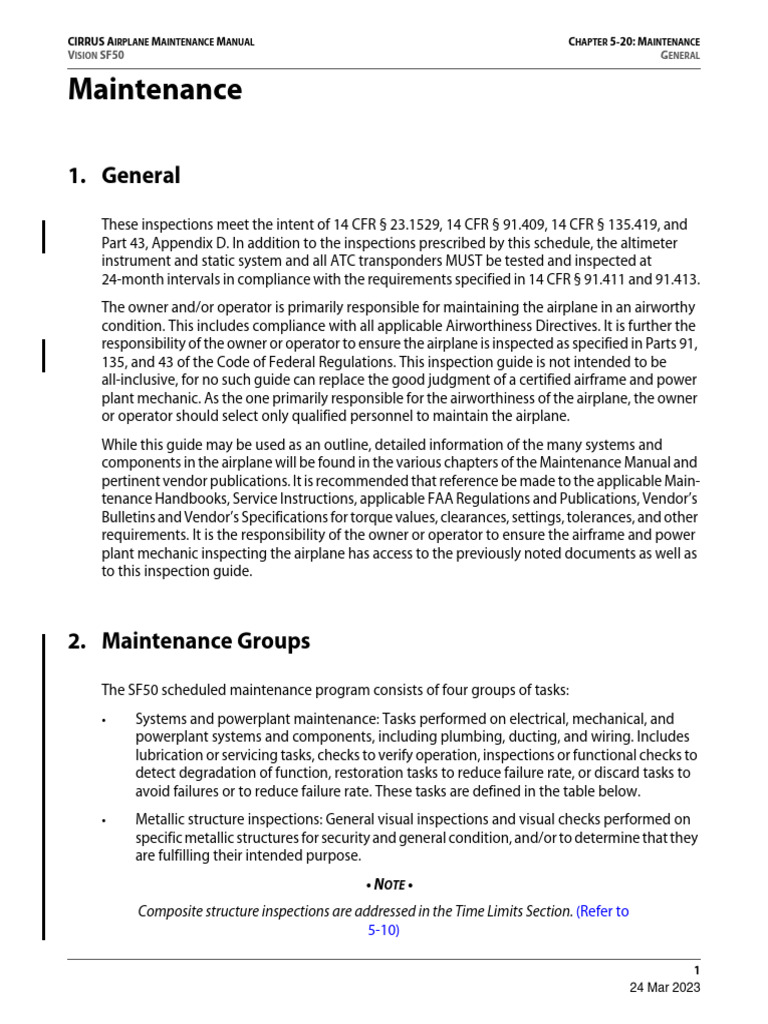 CIRRUS AIRPLANE MAINTENANCE MANUAL
VISION SF50

CHAPTER 5-20: MAINTENANCE
GENERAL

Maintenance

1. General

These inspections meet the intent of 14 CFR § 23.1529, 14 CFR § 91.409, 14 CFR § 135.419, and Part 43, Appendix D. In addition to the inspections prescribed by this schedule, the altimeter instrument and static system and all ATC transponders MUST be tested and inspected at 24-month intervals in compliance with the requirements specified in 14 CFR § 91.411 and 91.413.

The owner and/or operator is primarily responsible for maintaining the airplane in an airworthy condition. This includes compliance with all applicable Airworthiness Directives. It is further the responsibility of the owner or operator to ensure the airplane is inspected as specified in Parts 91, 135, and 43 of the Code of Federal Regulations. This inspection guide is not intended to be all-inclusive, for no such guide can replace the good judgment of a certified airframe and power plant mechanic. As the one primarily responsible for the airworthiness of the airplane, the owner or operator should select only qualified personnel to maintain the airplane.

While this guide may be used as an outline, detailed information of the many systems and components in the airplane will be found in the various chapters of the Maintenance Manual and pertinent vendor publications. It is recommended that reference be made to the applicable Maintenance Handbooks, Service Instructions, applicable FAA Regulations and Publications, Vendor's Bulletins and Vendor's Specifications for torque values, clearances, settings, tolerances, and other requirements. It is the responsibility of the owner or operator to ensure the airframe and power plant mechanic inspecting the airplane has access to the previously noted documents as well as to this inspection guide.

2. Maintenance Groups

The SF50 scheduled maintenance program consists of four groups of tasks:

• Systems and powerplant maintenance: Tasks performed on electrical, mechanical, and powerplant systems and components, including plumbing, ducting, and wiring. Includes lubrication or servicing tasks, checks to verify operation, inspections or functional checks to detect degradation of function, restoration tasks to reduce failure rate, or discard tasks to avoid failures or to reduce failure rate. These tasks are defined in the table below.

• Metallic structure inspections: General visual inspections and visual checks performed on specific metallic structures for security and general condition, and/or to determine that they are fulfilling their intended purpose.

• NOTE •
Composite structure inspections are addressed in the Time Limits Section. (Refer to 5-10)

1
24 Mar 2023